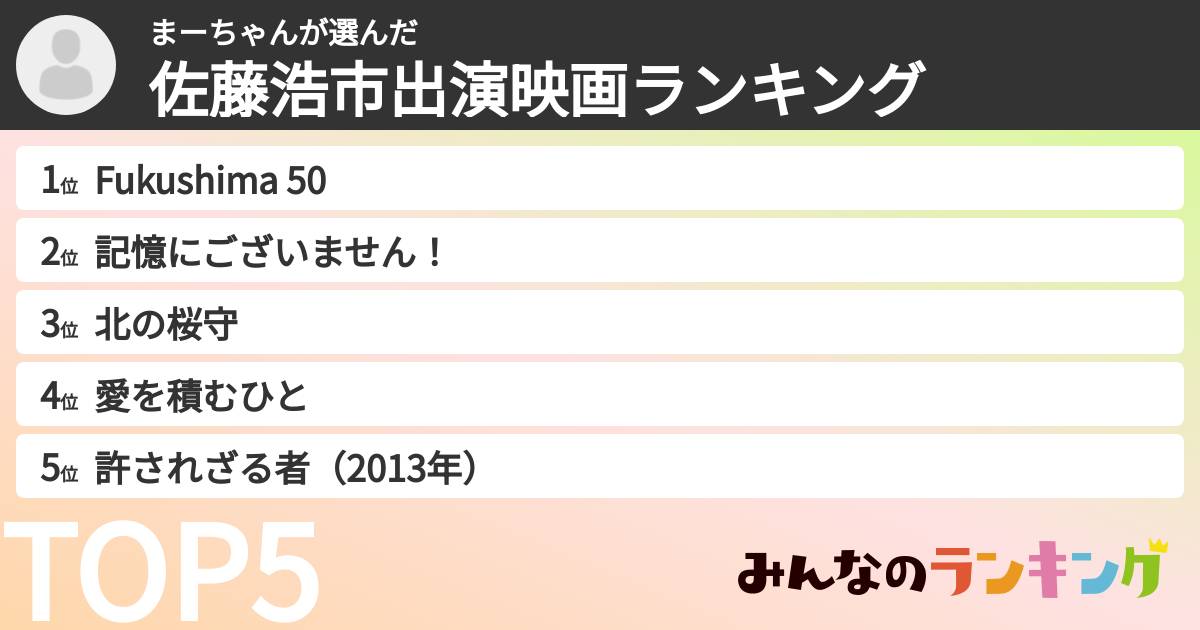 まーちゃんが選んだ
佐藤浩市出演映画ランキング

1位 Fukushima 50

2位 記憶にございません！

3位 北の桜守

4位 愛を積むひと

5位 許されざる者（2013年）

TOP5

みんなのランキング